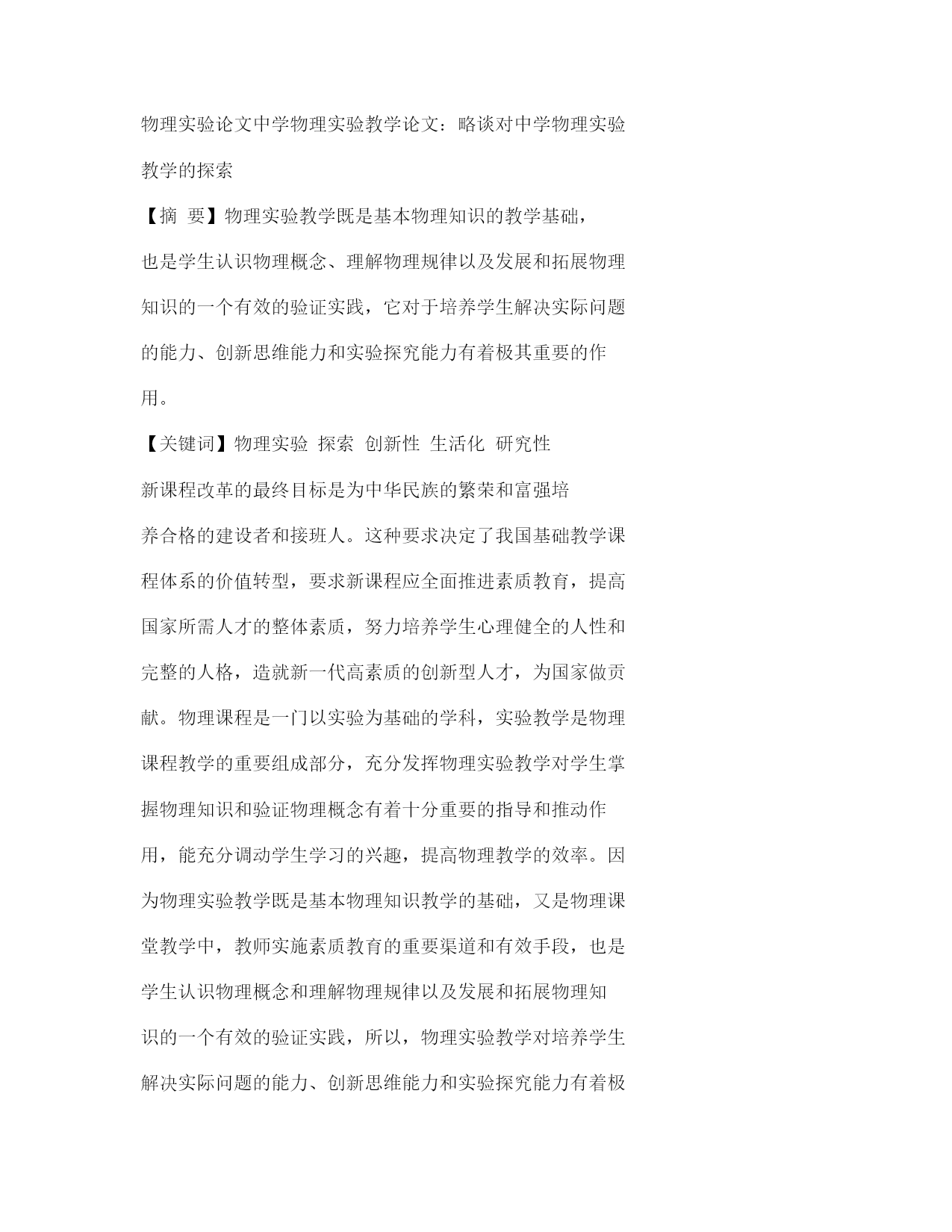 物理实验论文中学物理实验教学论文：略谈对中学物理实验教学的探索

【摘 要】物理实验教学既是基本物理知识的教学基础，也是学生认识物理概念、理解物理规律以及发展和拓展物理知识的一个有效的验证实践，它对于培养学生解决实际问题的能力、创新思维能力和实验探究能力有着极其重要的作用。

【关键词】物理实验 探索 创新性 生活化 研究性

新课程改革的最终目标是为中华民族的繁荣和富强培养合格的建设者和接班人。这种要求决定了我国基础教学课程体系的价值转型，要求新课程应全面推进素质教育，提高国家所需人才的整体素质，努力培养学生心理健全的人性和完整的人格，造就新一代高素质的创新型人才，为国家做贡献。物理课程是一门以实验为基础的学科，实验教学是物理课程教学的重要组成部分，充分发挥物理实验教学对学生掌握物理知识和验证物理概念有着十分重要的指导和推动作用，能充分调动学生学习的兴趣，提高物理教学的效率。因为物理实验教学既是基本物理知识教学的基础，又是物理课堂教学中，教师实施素质教育的重要渠道和有效手段，也是学生认识物理概念和理解物理规律以及发展和拓展物理知识的一个有效的验证实践，所以，物理实验教学对培养学生解决实际问题的能力、创新思维能力和实验探究能力有着极